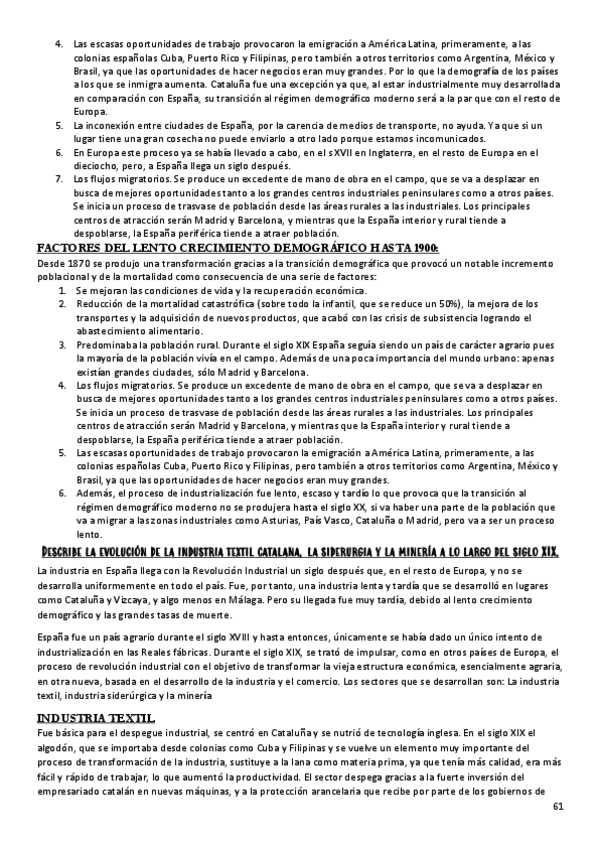 4. Las escasas oportunidades de trabajo provocaron la emigración a América Latina, primeramente, a las colonias españolas Cuba, Puerto Rico y Filipinas, pero también a otros territorios como Argentina, México y Brasil, ya que las oportunidades de hacer negocios eran muy grandes. Por lo que la demografía de los países a los que se inmigra aumenta. Cataluña fue una excepción ya que, al estar industrialmente muy desarrollada en comparación con España, su transición al régimen demográfico moderno será a la par que con el resto de Europa.
5. La inconexión entre ciudades de España, por la carencia de medios de transporte, no ayuda. Ya que si un lugar tiene una gran cosecha no puede enviarlo a otro lado porque estamos incomunicados.
6. En Europa este proceso ya se había llevado a cabo, en el s XVII en Inglaterra, en el resto de Europa en el dieciocho, pero, a España llega un siglo después.
7. Los flujos migratorios. Se produce un excedente de mano de obra en el campo, que se va a desplazar en busca de mejores oportunidades tanto a los grandes centros industriales peninsulares como a otros países. Se inicia un proceso de trasvase de población desde las áreas rurales a las industriales. Los principales centros de atracción serán Madrid y Barcelona, y mientras que la España interior y rural tiende a despoblarse, la España periférica tiende a atraer población.

FACTORES DEL LENTO CRECIMIENTO DEMOGRÁFICO HASTA 1900:
Desde 1870 se produjo una transformación gracias a la transición demográfica que provocó un notable incremento poblacional y de la mortalidad como consecuencia de una serie de factores:
1. Se mejoran las condiciones de vida y la recuperación económica.
2. Reducción de la mortalidad catastrófica (sobre todo la infantil, que se reduce un 50%), la mejora de los transportes y la adquisición de nuevos productos, que acabó con las crisis de subsistencia logrando el abastecimiento alimentario.
3. Predominaba la población rural. Durante el siglo XIX España seguía siendo un país de carácter agrario pues la mayoría de la población vivía en el campo. Además de una poca importancia del mundo urbano: apenas existían grandes ciudades, sólo Madrid y Barcelona.
4. Los flujos migratorios. Se produce un excedente de mano de obra en el campo, que se va a desplazar en busca de mejores oportunidades tanto a los grandes centros industriales peninsulares como a otros países. Se inicia un proceso de trasvase de población desde las áreas rurales a las industriales. Los principales centros de atracción serán Madrid y Barcelona, y mientras que la España interior y rural tiende a despoblarse, la España periférica tiende a atraer población.
5. Las escasas oportunidades de trabajo provocaron la emigración a América Latina, primeramente, a las colonias españolas Cuba, Puerto Rico y Filipinas, pero también a otros territorios como Argentina, México y Brasil, ya que las oportunidades de hacer negocios eran muy grandes.
6. Además, el proceso de industrialización fue lento, escaso y tardío lo que provoca que la transición al régimen demográfico moderno no se produjera hasta el siglo XX, si va haber una parte de la población que va a migrar a las zonas industriales como Asturias, País Vasco, Cataluña o Madrid, pero va a ser un proceso lento.

DESCRIBE LA EVOLUCIÓN DE LA INDUSTRIA TEXTIL CATALANA, LA SIDERURGIA Y LA MINERÍA A LO LARGO DEL SIGLO XIX.
La industria en España llega con la Revolución Industrial un siglo después que, en el resto de Europa, y no se desarrolla uniformemente en todo el país. Fue, por tanto, una industria lenta y tardía que se desarrolló en lugares como Cataluña y Vizcaya, y algo menos en Málaga. Pero su llegada fue muy tardía, debido al lento crecimiento demográfico y las grandes tasas de muerte.

España fue un país agrario durante el siglo XVIII y hasta entonces, únicamente se había dado un único intento de industrialización en las Reales fábricas. Durante el siglo XIX, se trató de impulsar, como en otros países de Europa, el proceso de revolución industrial con el objetivo de transformar la vieja estructura económica, esencialmente agraria, en otra nueva, basada en el desarrollo de la industria y el comercio. Los sectores que se desarrollan son: La industria textil, industria siderúrgica y la minería

INDUSTRIA TEXTIL
Fue básica para el despegue industrial, se centró en Cataluña y se nutrió de tecnología inglesa. En el siglo XIX el algodón, que se importaba desde colonias como Cuba y Filipinas y se vuelve un elemento muy importante del proceso de transformación de la industria, sustituye a la lana como materia prima, ya que tenía más calidad, era más fácil y rápido de trabajar, lo que aumentó la productividad. El sector despega gracias a la fuerte inversión del empresariado catalán en nuevas máquinas, y a la protección arancelaria que recibe por parte de los gobiernos de

61